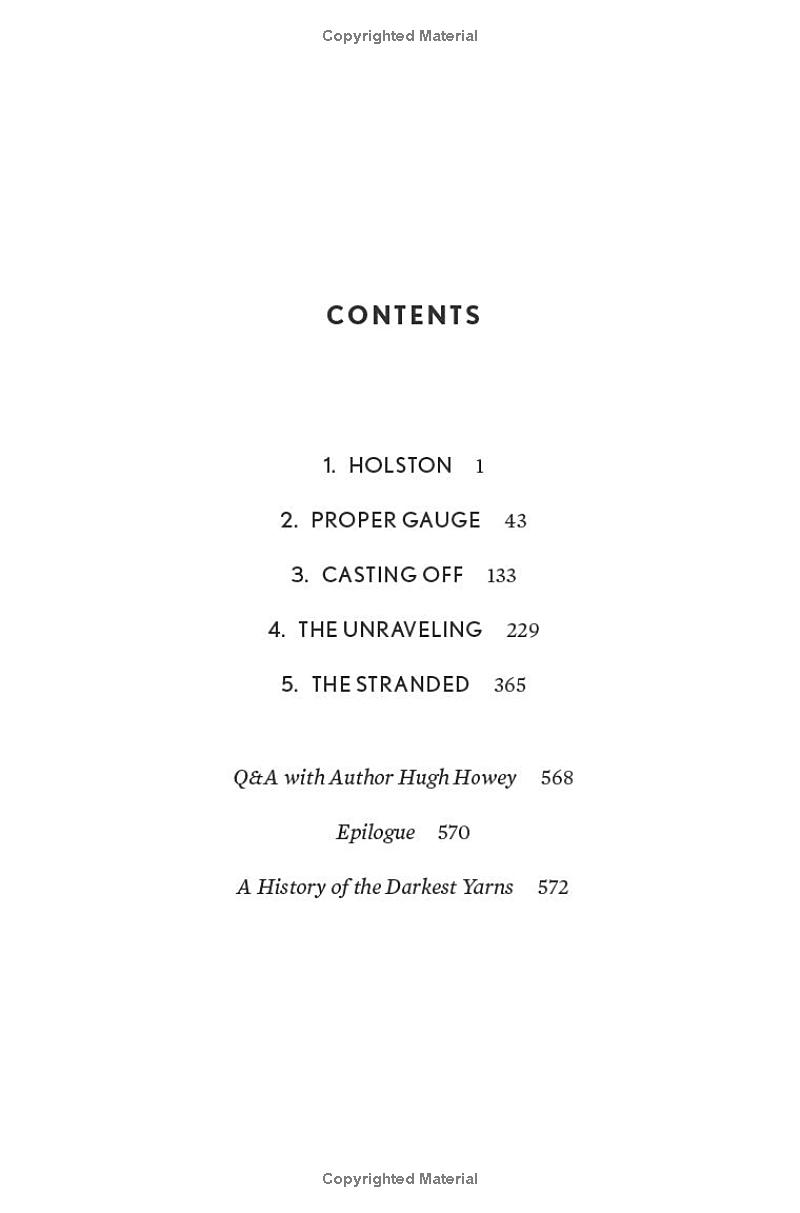 Copyrighted Material

CONTENTS

1. HOLSTON 1

2. PROPER GAUGE 43

3. CASTING OFF 133

4. THE UNRAVELING 229

5. THE STRANDED 365

Q&A with Author Hugh Howey 568

Epilogue 570

A History of the Darkest Yarns 572

Copyrighted Material